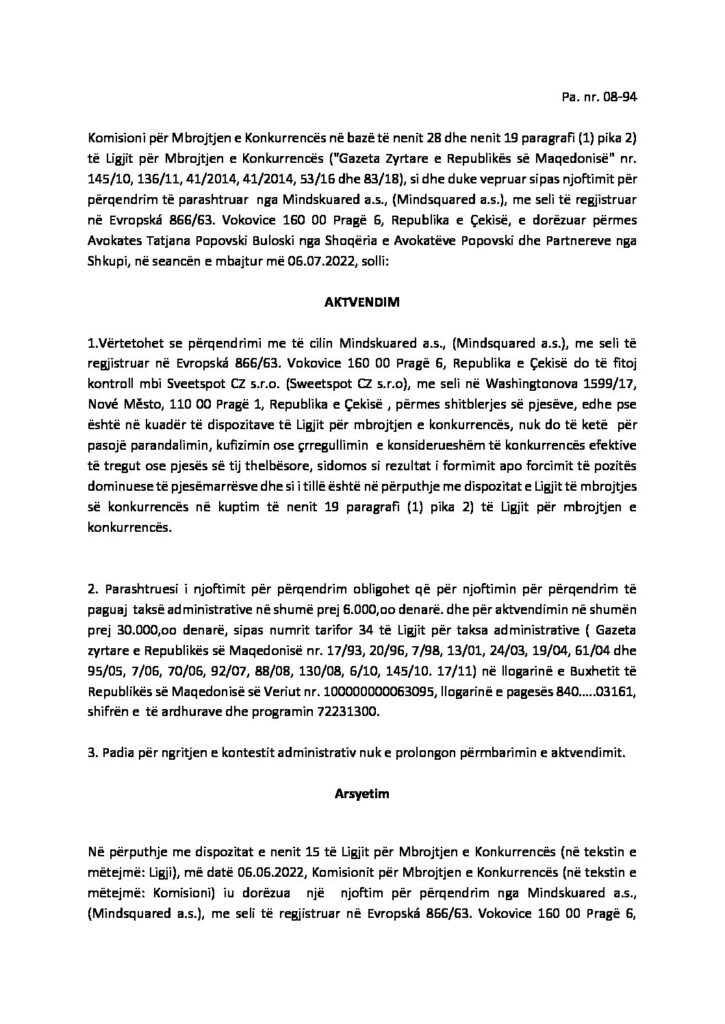 Pa. nr. 08-94

Komisioni për Mbrojtjen e Konkurrencës në bazë të nenit 28 dhe nenit 19 paragrafi (1) pika 2) të Ligjit për Mbrojtjen e Konkurrencës ("Gazeta Zyrtare e Republikës së Maqedonisë" nr. 145/10, 136/11, 41/2014, 41/2014, 53/16 dhe 83/18), si dhe duke vepruar sipas njoftimit për përqendrim të parashtruar nga Mindskuared a.s., (Mindsquared a.s.), me seli të regjistruar në Evropská 866/63. Vokovice 160 00 Pragë 6, Republika e Çekisë, e dorëzuar përmes Avokates Tatjana Popovski Buloski nga Shoqëria e Avokatëve Popovski dhe Partnereve nga Shkupi, në seancën e mbajtur më 06.07.2022, solli:

AKTVENDIM

1.Vërtetohet se përqendrimi me të cilin Mindskuared a.s., (Mindsquared a.s.), me seli të regjistruar në Evropská 866/63. Vokovice 160 00 Pragë 6, Republika e Çekisë do të fitoj kontroll mbi Sveetspot CZ s.r.o. (Sweetspot CZ s.r.o), me seli në Washingtonova 1599/17, Nové Město, 110 00 Pragë 1, Republika e Çekisë , përmes shitblerjes së pjesëve, edhe pse është në kuadër të dispozitave të Ligjit për mbrojtjen e konkurrencës, nuk do të ketë për pasojë parandalimin, kufizimin ose çrregullimin e konsiderueshëm të konkurrencës efektive të tregut ose pjesës së tij thelbësore, sidomos si rezultat i formimit apo forcimit të pozitës dominuese të pjesëmarrësve dhe si i tillë është në përputhje me dispozitat e Ligjit të mbrojtjes së konkurrencës në kuptim të nenit 19 paragrafi (1) pika 2) të Ligjit për mbrojtjen e konkurrencës.

2. Parashtruesi i njoftimit për përqendrim obligohet që për njoftimin për përqendrim të paguaj taksë administrative në shumë prej 6.000,oo denarë. dhe për aktvendimin në shumën prej 30.000,oo denarë, sipas numrit tarifor 34 të Ligjit për taksa administrative ( Gazeta zyrtare e Republikës së Maqedonisë nr. 17/93, 20/96, 7/98, 13/01, 24/03, 19/04, 61/04 dhe 95/05, 7/06, 70/06, 92/07, 88/08, 130/08, 6/10, 145/10. 17/11) në llogarinë e Buxhetit të Republikës së Maqedonisë së Veriut nr. 100000000063095, llogarinë e pagesës 840.....03161, shifrën e të ardhurave dhe programin 72231300.

3. Padia për ngritjen e kontestit administrativ nuk e prolongon përmbarimin e aktvendimit.

Arsyetim

Në përputhje me dispozitat e nenit 15 të Ligjit për Mbrojtjen e Konkurrencës (në tekstin e mëtejmë: Ligji), më datë 06.06.2022, Komisionit për Mbrojtjen e Konkurrencës (në tekstin e mëtejmë: Komisioni) iu dorëzua një njoftim për përqendrim nga Mindskuared a.s., (Mindsquared a.s.), me seli të regjistruar në Evropská 866/63. Vokovice 160 00 Pragë 6,